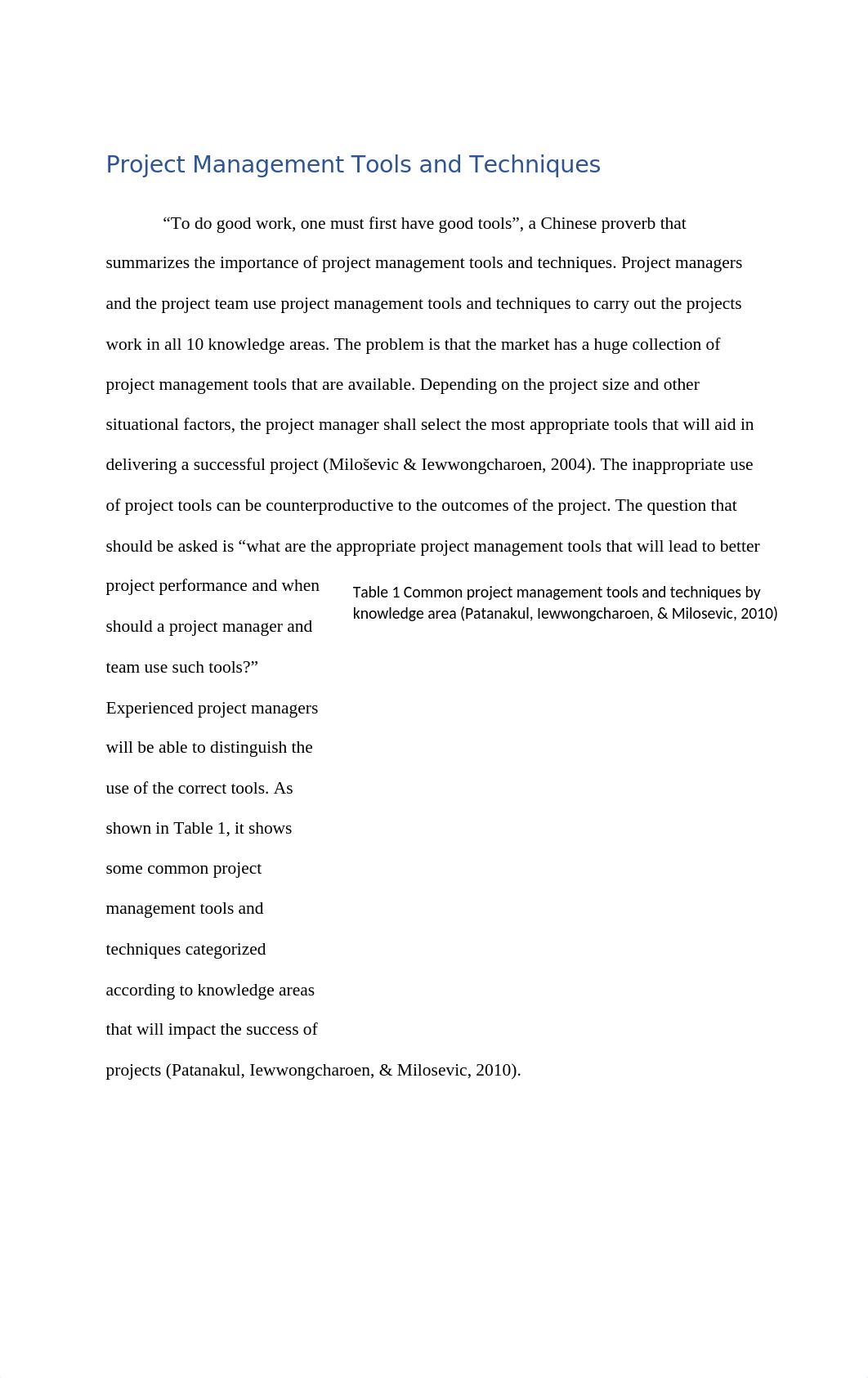 Project Management Tools and Techniques

“To do good work, one must first have good tools”, a Chinese proverb that summarizes the importance of project management tools and techniques. Project managers and the project team use project management tools and techniques to carry out the projects work in all 10 knowledge areas. The problem is that the market has a huge collection of project management tools that are available. Depending on the project size and other situational factors, the project manager shall select the most appropriate tools that will aid in delivering a successful project (Miloševic & Iewwongcharoen, 2004). The inappropriate use of project tools can be counterproductive to the outcomes of the project. The question that should be asked is “what are the appropriate project management tools that will lead to better project performance and when should a project manager and team use such tools?” Experienced project managers will be able to distinguish the use of the correct tools. As shown in Table 1, it shows some common project management tools and techniques categorized according to knowledge areas that will impact the success of projects (Patanakul, Iewwongcharoen, & Milosevic, 2010).

Table 1 Common project management tools and techniques by knowledge area (Patanakul, Iewwongcharoen, & Milosevic, 2010)